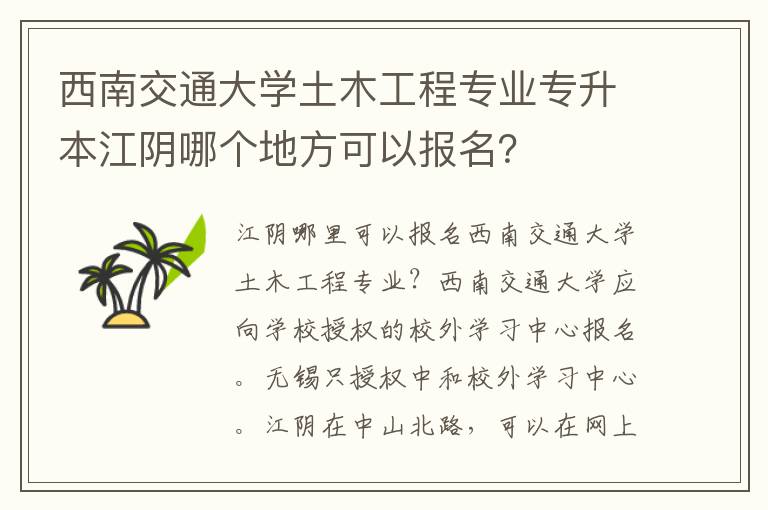 西南交通大学土木工程专业专升本江阴哪个地方可以报名?

江阴哪里可以报名西南交通大学土木工程专业？西南交通大学应向学校授权的校外学习中心报名。无锡只授权中和校外学习中心。江阴在中山北路，可以在网上